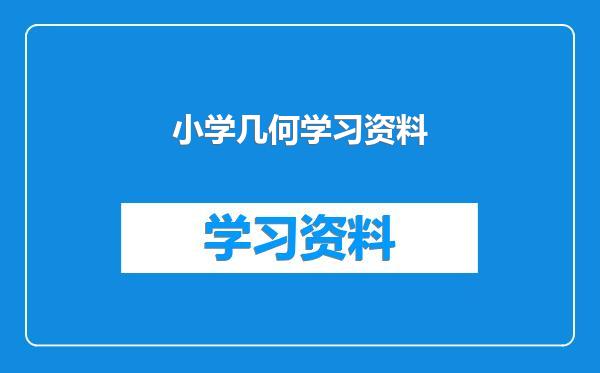 小学几何学习资料

学习资料